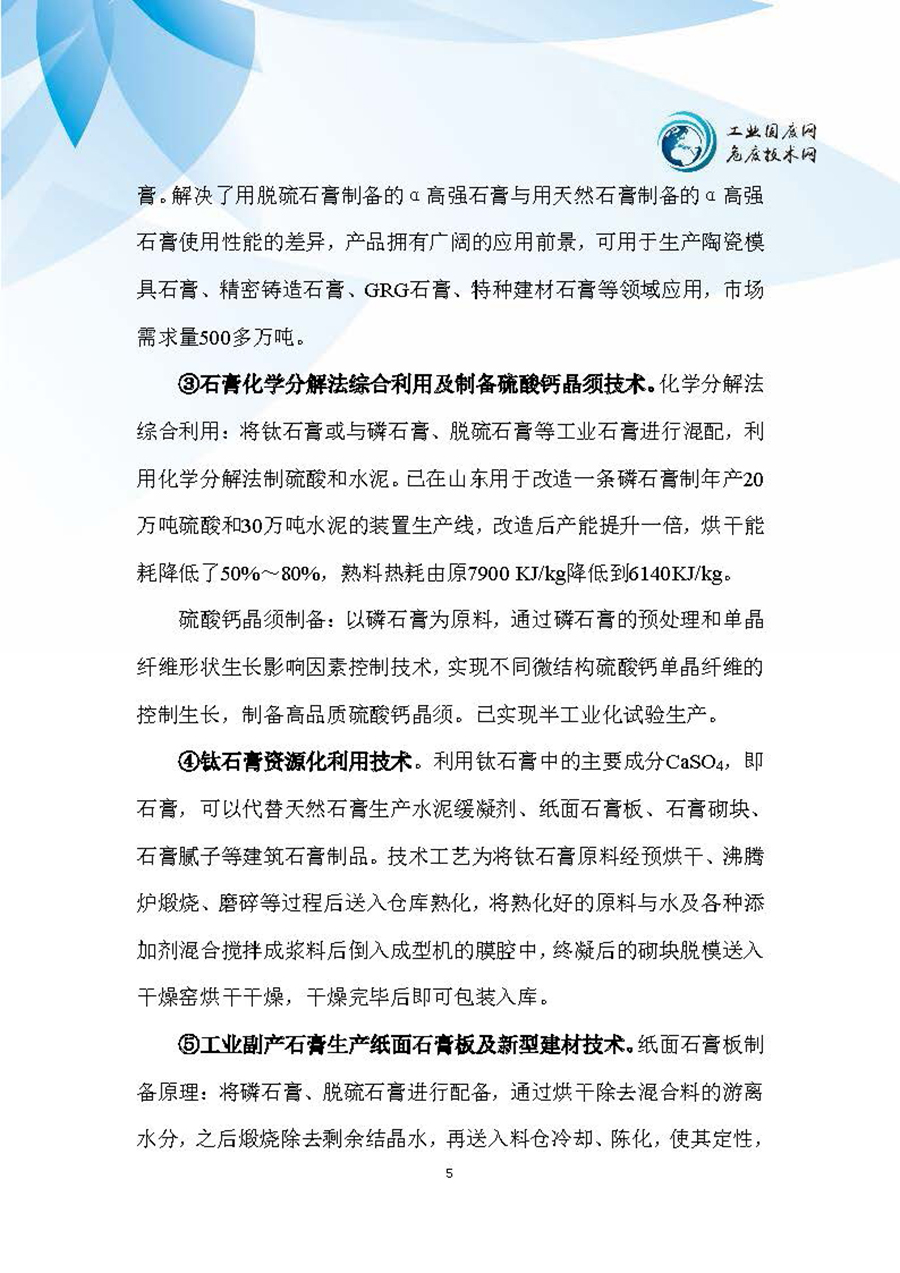 工业固废网
危废技术网

膏。解决了用脱硫石膏制备的α高强石膏与用天然石膏制备的α高强石膏使用性能的差异，产品拥有广阔的应用前景，可用于生产陶瓷模具石膏、精密铸造石膏、GRG石膏、特种建材石膏等领域应用，市场需求量500多万吨。

③石膏化学分解法综合利用及制备硫酸钙晶须技术。化学分解法综合利用：将钛石膏或与磷石膏、脱硫石膏等工业石膏进行混配，利用化学分解法制硫酸和水泥。已在山东用于改造一条磷石膏制年产20万吨硫酸和30万吨水泥的装置生产线，改造后产能提升一倍，烘干能耗降低了50%～80%，熟料热耗由原7900 KJ/kg降低到6140KJ/kg。

硫酸钙晶须制备：以磷石膏为原料，通过磷石膏的预处理和单晶纤维形状生长影响因素控制技术，实现不同微结构硫酸钙单晶纤维的控制生长，制备高品质硫酸钙晶须。已实现半工业化试验生产。

④钛石膏资源化利用技术。利用钛石膏中的主要成分$CaSO_4$，即石膏，可以代替天然石膏生产水泥缓凝剂、纸面石膏板、石膏砌块、石膏腻子等建筑石膏制品。技术工艺为将钛石膏原料经预烘干、沸腾炉煅烧、磨碎等过程后送入仓库熟化，将熟化好的原料与水及各种添加剂混合搅拌成浆料后倒入成型机的膜腔中，终凝后的砌块脱模送入干燥窑烘干干燥，干燥完毕后即可包装入库。

⑤工业副产石膏生产纸面石膏板及新型建材技术。纸面石膏板制备原理：将磷石膏、脱硫石膏进行配备，通过烘干除去混合料的游离水分，之后煅烧除去剩余结晶水，再送入料仓冷却、陈化，使其定性，

5